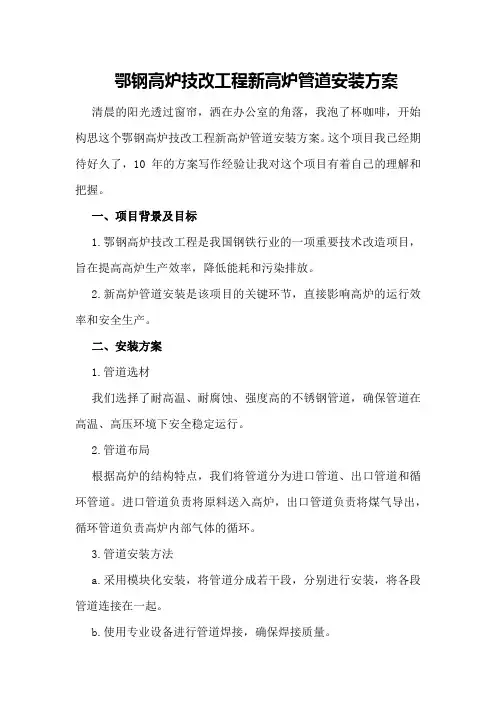 鄂钢高炉技改工程新高炉管道安装方案

清晨的阳光透过窗帘，洒在办公室的角落，我泡了杯咖啡，开始构思这个鄂钢高炉技改工程新高炉管道安装方案。这个项目我已经期待好久了，10 年的方案写作经验让我对这个项目有着自己的理解和把握。

一、项目背景及目标

1.鄂钢高炉技改工程是我国钢铁行业的一项重要技术改造项目，旨在提高高炉生产效率，降低能耗和污染排放。

2.新高炉管道安装是该项目的关键环节，直接影响高炉的运行效率和安全生产。

二、安装方案

1.管道选材

我们选择了耐高温、耐腐蚀、强度高的不锈钢管道，确保管道在高温、高压环境下安全稳定运行。

2.管道布局

根据高炉的结构特点，我们将管道分为进口管道、出口管道和循环管道。进口管道负责将原料送入高炉，出口管道负责将煤气导出，循环管道负责高炉内部气体的循环。

3.管道安装方法

a.采用模块化安装，将管道分成若干段，分别进行安装，将各段管道连接在一起。

b.使用专业设备进行管道焊接，确保焊接质量。